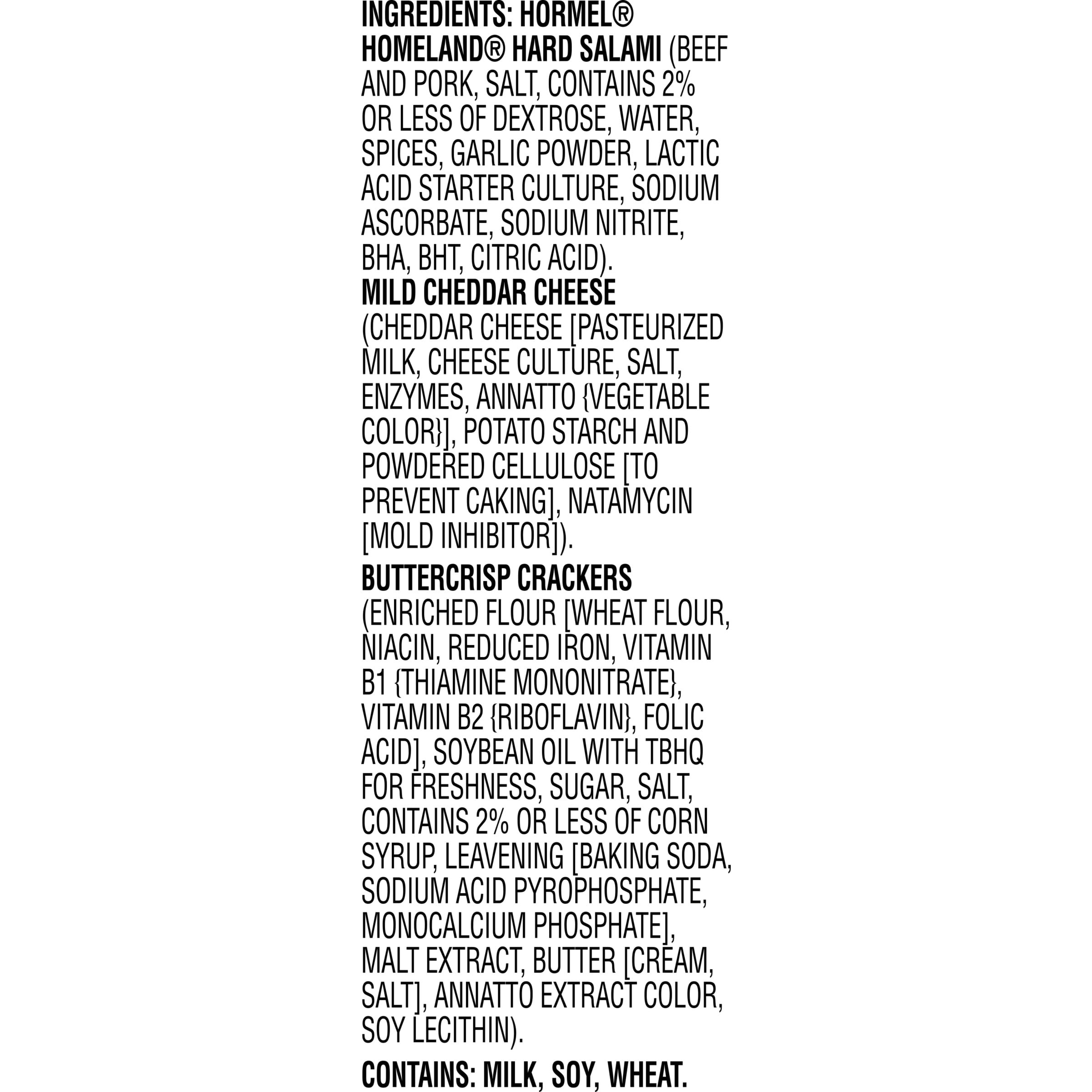 INGREDIENTS: HORMEL® HOMELAND® HARD SALAMI (BEEF AND PORK, SALT, CONTAINS 2% OR LESS OF DEXTROSE, WATER, SPICES, GARLIC POWDER, LACTIC ACID STARTER CULTURE, SODIUM ASCORBATE, SODIUM NITRITE, BHA, BHT, CITRIC ACID).
MILD CHEDDAR CHEESE (CHEDDAR CHEESE [PASTEURIZED MILK, CHEESE CULTURE, SALT, ENZYMES, ANNATTO {VEGETABLE COLOR}], POTATO STARCH AND POWDERED CELLULOSE [TO PREVENT CAKING], NATAMYCIN [MOLD INHIBITOR]).

BUTTERCRISP CRACKERS (ENRICHED FLOUR [WHEAT FLOUR, NIACIN, REDUCED IRON, VITAMIN B1 {THIAMINE MONONITRATE}, VITAMIN B2 {RIBOFLAVIN}, FOLIC ACID], SOYBEAN OIL WITH TBHQ FOR FRESHNESS, SUGAR, SALT, CONTAINS 2% OR LESS OF CORN SYRUP, LEAVENING [BAKING SODA, SODIUM ACID PYROPHOSPHATE, MONOCALCIUM PHOSPHATE], MALT EXTRACT, BUTTER [CREAM, SALT], ANNATTO EXTRACT COLOR, SOY LECITHIN).

CONTAINS: MILK, SOY, WHEAT.